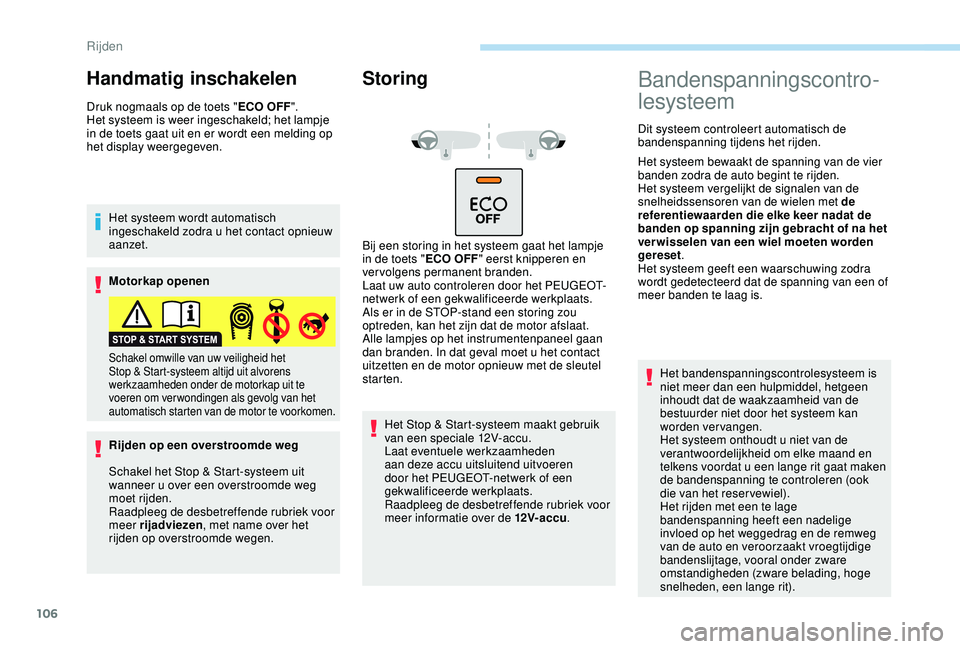 Rijden

Handmatig inschakelen

Druk nogmaals op de toets "ECO OFF". Het systeem is weer ingeschakeld; het lampje in de toets gaat uit en er wordt een melding op het display weergegeven.

Het systeem wordt automatisch ingeschakeld zodra u het contact opnieuw aanzet.

Motorkap openen

STOP & START SYSTEM

Schakel omwille van uw veiligheid het Stop & Start-systeem altijd uit alvorens werkzaamheden onder de motorkap uit te voeren om verwondingen als gevolg van het automatisch starten van de motor te voorkomen.

Rijden op een overstroomde weg

Schakel het Stop & Start-systeem uit wanneer u over een overstroomde weg moet rijden.
Raadpleeg de desbetreffende rubriek voor meer rijadviezen, met name over het rijden op overstroomde wegen.

Storing

ECO OFF

Bij een storing in het systeem gaat het lampje in de toets "ECO OFF" eerst knipperen en vervolgens permanent branden.
Laat uw auto controleren door het PEUGEOT-netwerk of een gekwalificeerde werkplaats.
Als er in de STOP-stand een storing zou optreden, kan het zijn dat de motor afslaat. Alle lampjes op het instrumentenpaneel gaan dan branden. In dat geval moet u het contact uitzetten en de motor opnieuw met de sleutel starten.

Het Stop & Start-systeem maakt gebruik van een speciale 12V-accu.
Laat eventuele werkzaamheden aan deze accu uitsluitend uitvoeren door het PEUGEOT-netwerk of een gekwalificeerde werkplaats.
Raadpleeg de desbetreffende rubriek voor meer informatie over de 12V-accu.

Bandenspanningscontrolesysteem

Dit systeem controleert automatisch de bandenspanning tijdens het rijden.

Het systeem bewaakt de spanning van de vier banden zodra de auto begint te rijden.
Het systeem vergelijkt de signalen van de snelheidssensoren van de wielen met de referentiewaarden die elke keer nadat de banden op spanning zijn gebracht of na het verwisselen van een wiel moeten worden gereset.
Het systeem geeft een waarschuwing zodra wordt gedetecteerd dat de spanning van een of meer banden te laag is.

Het bandenspanningscontrolesysteem is niet meer dan een hulpmiddel, hetgeen inhoudt dat de waakzaamheid van de bestuurder niet door het systeem kan worden vervangen.
Het systeem onthoudt u niet van de verantwoordelijkheid om elke maand en telkens voordat u een lange rit gaat maken de bandenspanning te controleren (ook die van het reservewiel).
Het rijden met een te lage bandenspanning heeft een nadelige invloed op het weggedrag en de remweg van de auto en veroorzaakt vroegtijdige bandenslijtage, vooral onder zware omstandigheden (zware belading, hoge snelheden, een lange rit).

106

carmanualsonline.info